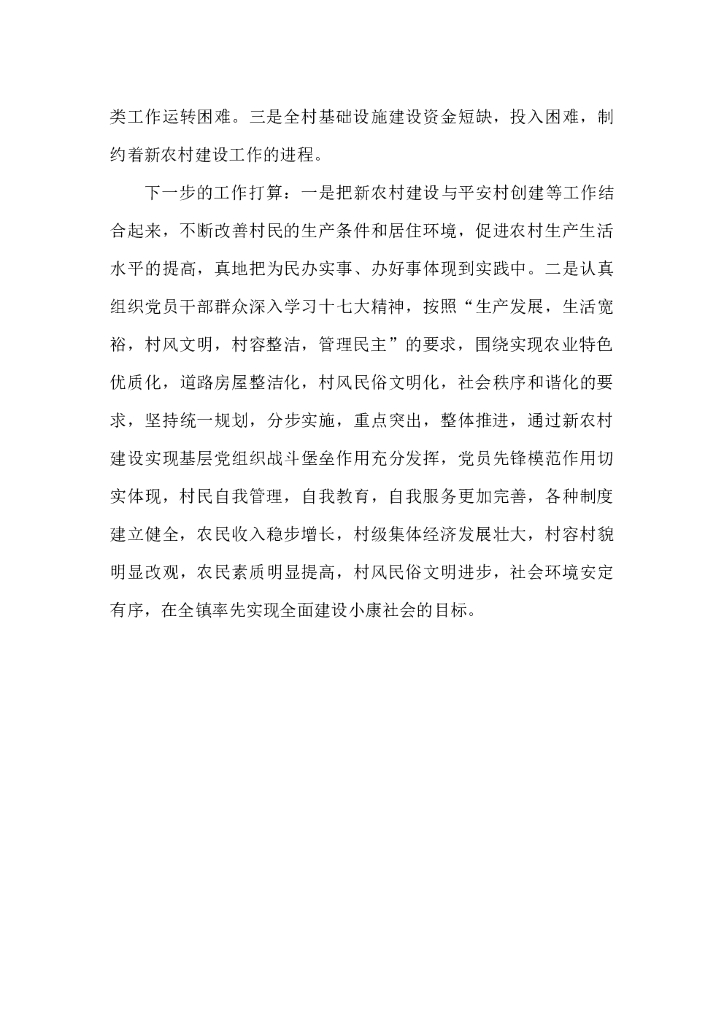 类工作运转困难。三是全村基础设施建设资金短缺，投入困难，制约着新农村建设工作的进程。

下一步的工作打算：一是把新农村建设与平安村创建等工作结合起来，不断改善村民的生产条件和居住环境，促进农村生产生活水平的提高，真地把为民办实事、办好事体现到实践中。二是认真组织党员干部群众深入学习十七大精神，按照“生产发展，生活宽裕，村风文明，村容整洁，管理民主”的要求，围绕实现农业特色优质化，道路房屋整洁化，村风民俗文明化，社会秩序和谐化的要求，坚持统一规划，分步实施，重点突出，整体推进，通过新农村建设实现基层党组织战斗堡垒作用充分发挥，党员先锋模范作用切实体现，村民自我管理，自我教育，自我服务更加完善，各种制度建立健全，农民收入稳步增长，村级集体经济发展壮大，村容村貌明显改观，农民素质明显提高，村风民俗文明进步，社会环境安定有序，在全镇率先实现全面建设小康社会的目标。